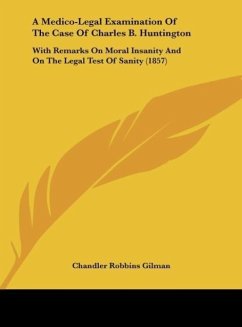 A Medico-Legal Examination Of The Case Of Charles B. Huntington

With Remarks On Moral Insanity And On The Legal Test Of Sanity (1857)

Chandler Robbins Gilman